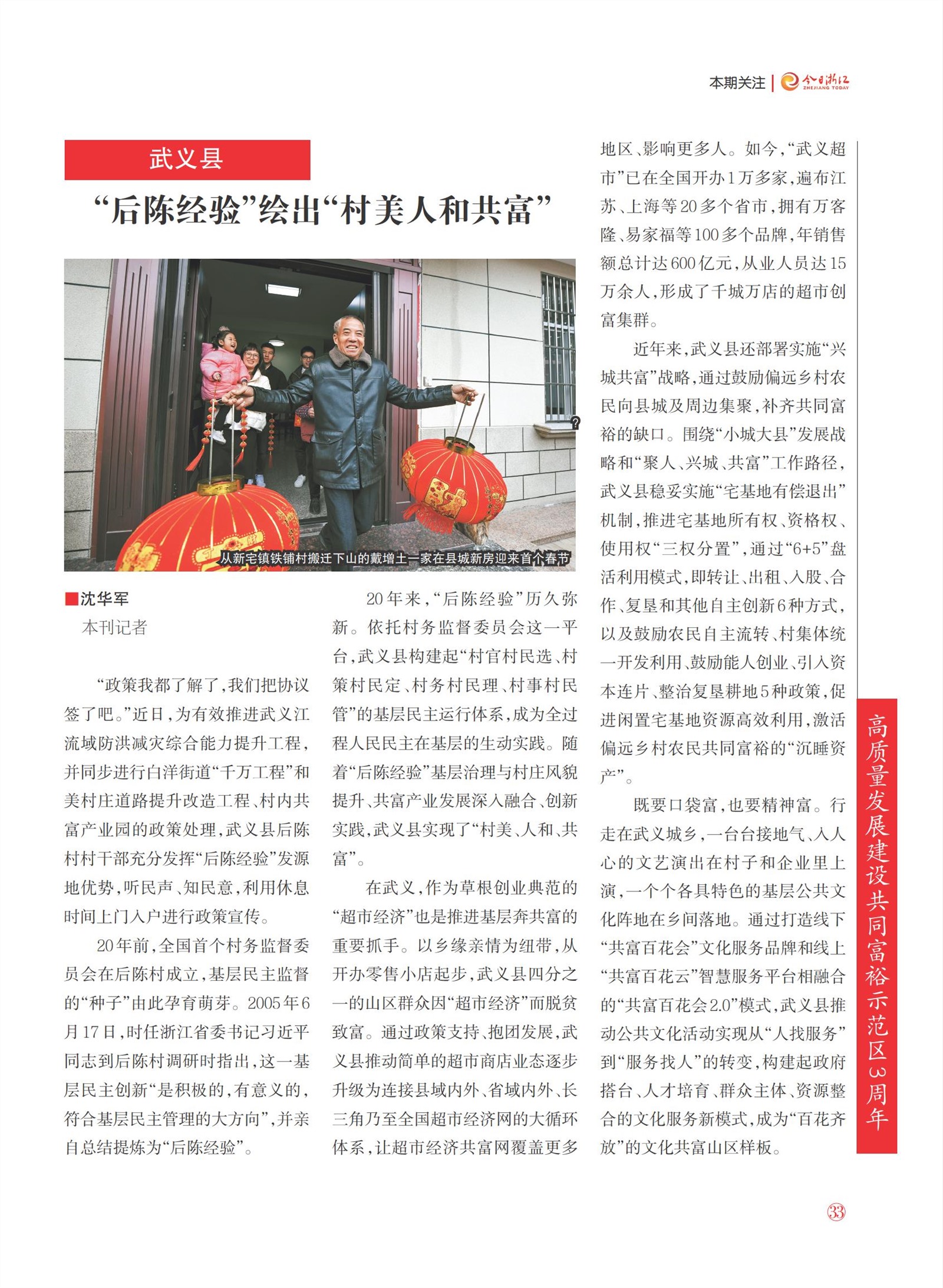 本期关注 | 今日浙江 ZHEJIANG TODAY

武义县

“后陈经验”绘出“村美人和共富”

从新宅镇铁铺村搬迁下山的戴增土一家在县城新房迎来首个春节

■沈华军
本刊记者

“政策我都了解了，我们把协议签了吧。”近日，为有效推进武义江流域防洪减灾综合能力提升工程，并同步进行白洋街道“千万工程”和美村庄道路提升改造工程、村内共富产业园的政策处理，武义县后陈村村干部充分发挥“后陈经验”发源地优势，听民声、知民意，利用休息时间上门入户进行政策宣传。

20年前，全国首个村务监督委员会在后陈村成立，基层民主监督的“种子”由此孕育萌芽。2005年6月17日，时任浙江省委书记习近平同志到后陈村调研时指出，这一基层民主创新“是积极的，有意义的，符合基层民主管理的大方向”，并亲自总结提炼为“后陈经验”。

20年来，“后陈经验”历久弥新。依托村务监督委员会这一平台，武义县构建起“村官村民选、村策村民定、村务村民理、村事村民管”的基层民主运行体系，成为全过程人民民主在基层的生动实践。随着“后陈经验”基层治理与村庄风貌提升、共富产业发展深入融合、创新实践，武义县实现了“村美、人和、共富”。

在武义，作为草根创业典范的“超市经济”也是推进基层奔共富的重要抓手。以乡缘亲情为纽带，从开办零售小店起步，武义县四分之一的山区群众因“超市经济”而脱贫致富。通过政策支持、抱团发展，武义县推动简单的超市商店业态逐步升级为连接县域内外、省域内外、长三角乃至全国超市经济网的大循环体系，让超市经济共富网覆盖更多地区、影响更多人。如今，“武义超市”已在全国开办1万多家，遍布江苏、上海等20多个省市，拥有万客隆、易家福等100多个品牌，年销售额总计达600亿元，从业人员达15万余人，形成了千城万店的超市创富集群。

近年来，武义县还部署实施“兴城共富”战略，通过鼓励偏远乡村农民向县城及周边集聚，补齐共同富裕的缺口。围绕“小城大县”发展战略和“聚人、兴城、共富”工作路径，武义县稳妥实施“宅基地有偿退出”机制，推进宅基地所有权、资格权、使用权“三权分置”，通过“6+5”盘活利用模式，即转让、出租、入股、合作、复垦和其他自主创新6种方式，以及鼓励农民自主流转、村集体统一开发利用、鼓励能人创业、引入资本连片、整治复垦耕地5种政策，促进闲置宅基地资源高效利用，激活偏远乡村农民共同富裕的“沉睡资产”。

既要口袋富，也要精神富。行走在武义城乡，一台台接地气、入人心的文艺演出在村子和企业里上演，一个个各具特色的基层公共文化阵地在乡间落地。通过打造线下“共富百花会”文化服务品牌和线上“共富百花云”智慧服务平台相融合的“共富百花会2.0”模式，武义县推动公共文化活动实现从“人找服务”到“服务找人”的转变，构建起政府搭台、人才培育、群众主体、资源整合的文化服务新模式，成为“百花齐放”的文化共富山区样板。

高质量发展建设共同富裕示范区3周年

33